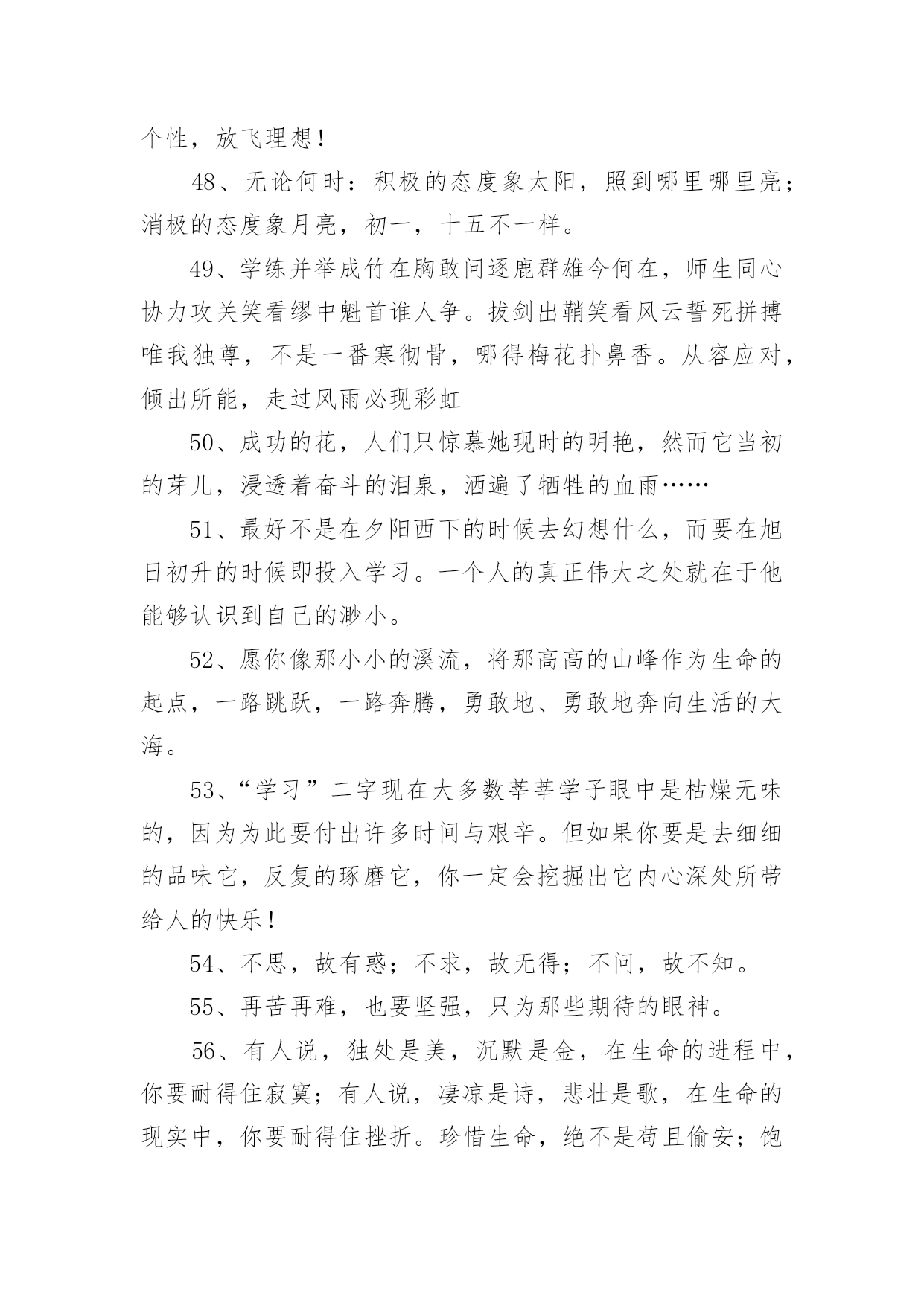 个性，放飞理想！

48、无论何时：积极的态度象太阳，照到哪里哪里亮；消极的态度象月亮，初一，十五不一样。

49、学练并举成竹在胸敢问逐鹿群雄今何在，师生同心协力攻关笑看缪中魁首谁人争。拔剑出鞘笑看风云誓死拼搏唯我独尊，不是一番寒彻骨，哪得梅花扑鼻香。从容应对，倾出所能，走过风雨必现彩虹

50、成功的花，人们只惊慕她现时的明艳，然而它当初的芽儿，浸透着奋斗的泪泉，洒遍了牺牲的血雨……

51、最好不是在夕阳西下的时候去幻想什么，而要在旭日初升的时候即投入学习。一个人的真正伟大之处就在于他能够认识到自己的渺小。

52、愿你像那小小的溪流，将那高高的山峰作为生命的起点，一路跳跃，一路奔腾，勇敢地、勇敢地奔向生活的大海。

53、“学习”二字现在大多数莘莘学子眼中是枯燥无味的，因为为此要付出许多时间与艰辛。但如果你要是去细细的品味它，反复的琢磨它，你一定会挖掘出它内心深处所带给人的快乐！

54、不思，故有惑；不求，故无得；不问，故不知。

55、再苦再难，也要坚强，只为那些期待的眼神。

56、有人说，独处是美，沉默是金，在生命的进程中，你要耐得住寂寞；有人说，凄凉是诗，悲壮是歌，在生命的现实中，你要耐得住挫折。珍惜生命，绝不是苟且偷安；饱